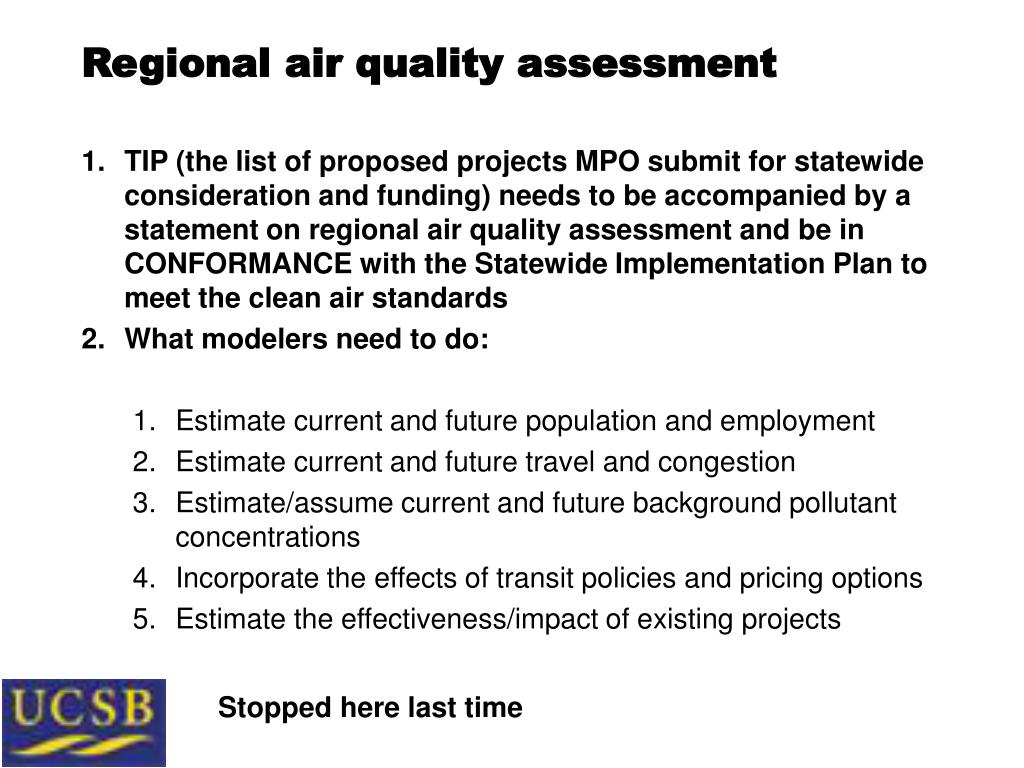 Regional air quality assessment

1. TIP (the list of proposed projects MPO submit for statewide consideration and funding) needs to be accompanied by a statement on regional air quality assessment and be in CONFORMANCE with the Statewide Implementation Plan to meet the clean air standards
2. What modelers need to do:

1. Estimate current and future population and employment
2. Estimate current and future travel and congestion
3. Estimate/assume current and future background pollutant concentrations
4. Incorporate the effects of transit policies and pricing options
5. Estimate the effectiveness/impact of existing projects

UCSB

Stopped here last time